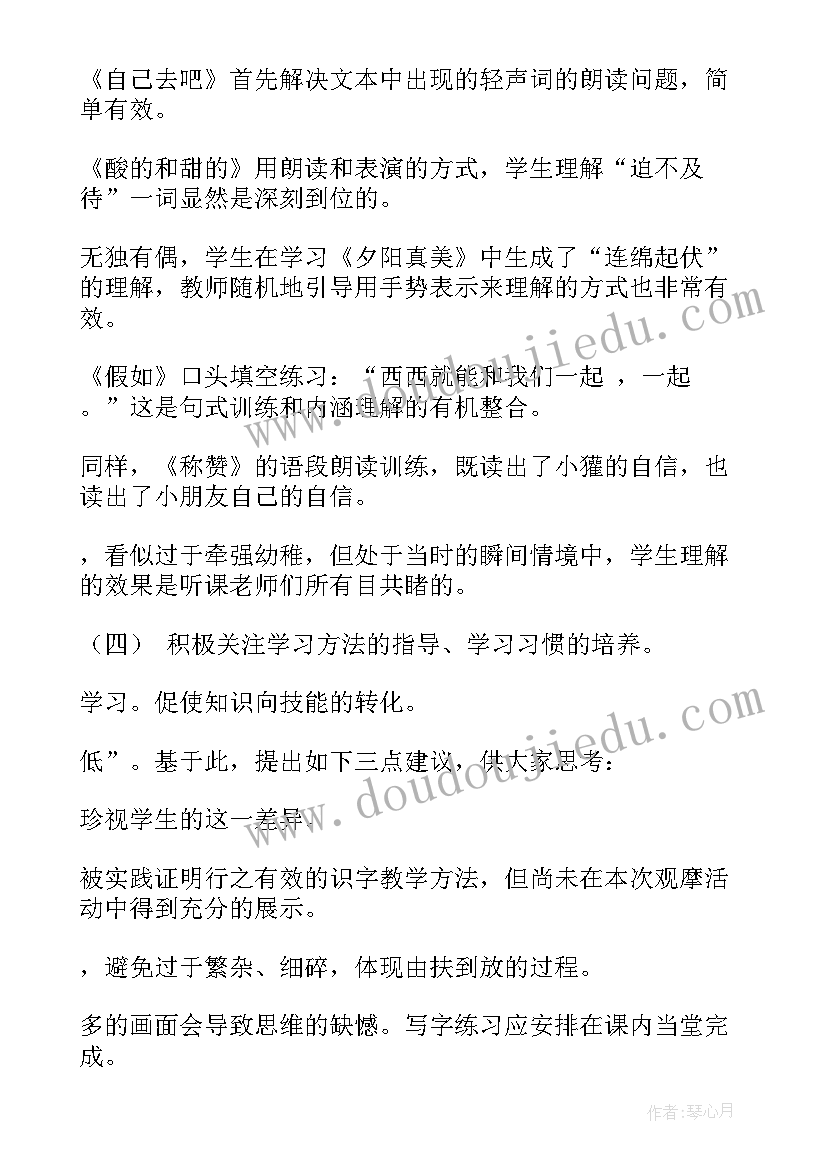 《自己去吧》首先解决文本中出现的轻声词的朗读问题，简单有效。

《酸的和甜的》用朗读和表演的方式，学生理解“迫不及待”一词显然是深刻到位的。

无独有偶，学生在学习《夕阳真美》中生成了“连绵起伏”的理解，教师随机地引导用手势表示来理解的方式也非常有效。

《假如》口头填空练习：“西西就能和我们一起 ，一起 。”这是句式训练和内涵理解的有机整合。

同样，《称赞》的语段朗读训练，既读出了小獾的自信，也读出了小朋友自己的自信。

，看似过于牵强幼稚，但处于当时的瞬间情境中，学生理解的效果是听课老师们所有目共睹的。

（四） 积极关注学习方法的指导、学习习惯的培养。

学习。促使知识向技能的转化。

低”。基于此，提出如下三点建议，供大家思考：

珍视学生的这一差异。

被实践证明行之有效的识字教学方法，但尚未在本次观摩活动中得到充分的展示。

，避免过于繁杂、细碎，体现由扶到放的过程。

多的画面会导致思维的缺憾。写字练习应安排在课内当堂完成。

www.doudoujiedu.com

www.doudoujiedu.com

作者：琴心月